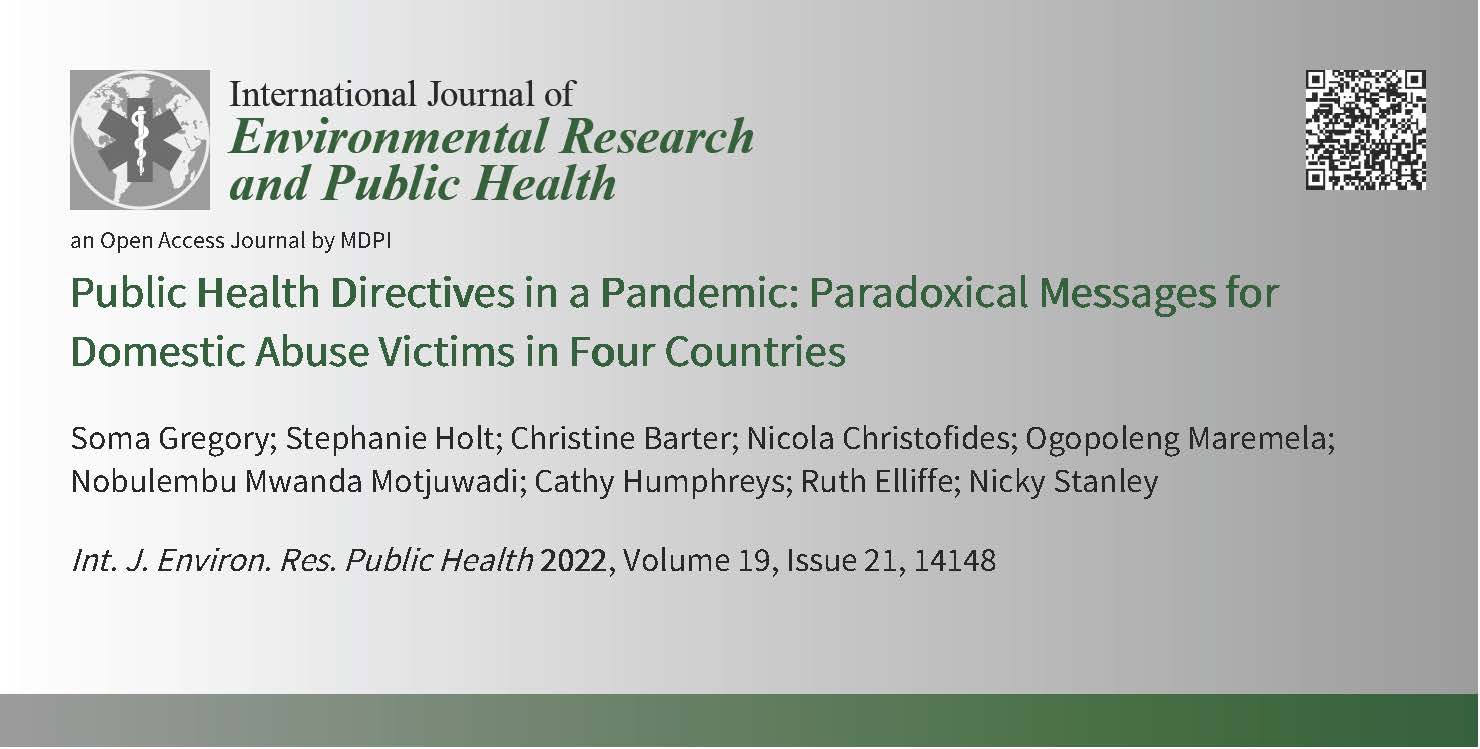 International Journal of
Environmental Research and Public Health

an Open Access Journal by MDPI

Public Health Directives in a Pandemic: Paradoxical Messages for Domestic Abuse Victims in Four Countries

Soma Gregory; Stephanie Holt; Christine Barter; Nicola Christofides; Ogopoleng Maremela; Nobulembu Mwanda Motjuwadi; Cathy Humphreys; Ruth Elliffe; Nicky Stanley

Int. J. Environ. Res. Public Health 2022, Volume 19, Issue 21, 14148